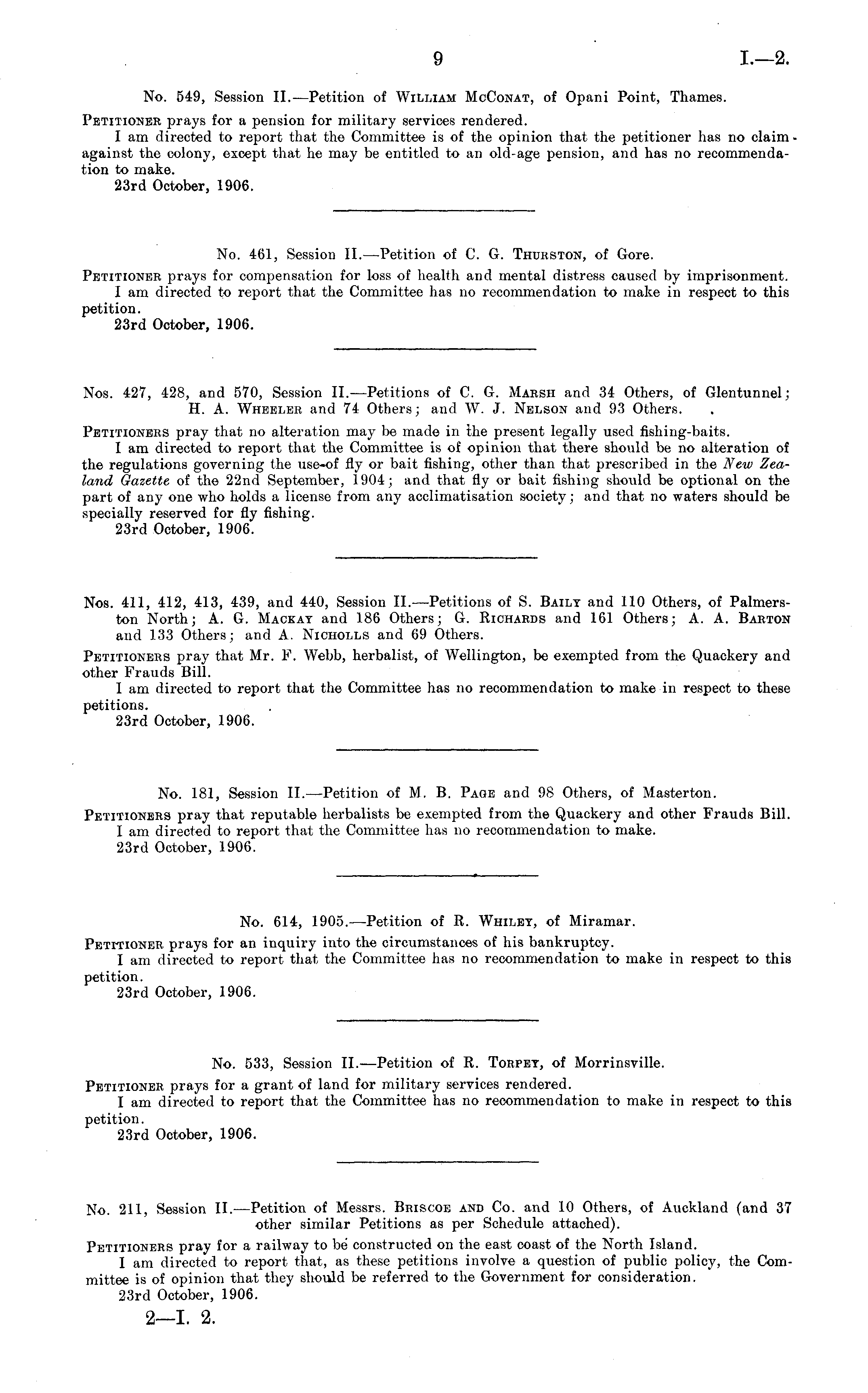 9 I.—2.

No. 549, Session II.—Petition of William McConat, of Opani Point, Thames.

Petitioner prays for a pension for military services rendered.

I am directed to report that the Committee is of the opinion that the petitioner has no claim against the colony, except that he may be entitled to an old-age pension, and has no recommendation to make.

23rd October, 1906.

No. 461, Session II.—Petition of C. G. Thurston, of Gore.

Petitioner prays for compensation for loss of health and mental distress caused by imprisonment.

I am directed to report that the Committee has no recommendation to make in respect to this petition.

23rd October, 1906.

Nos. 427, 428, and 570, Session II.—Petitions of C. G. Marsh and 34 Others, of Glentunnel; H. A. Wheeler and 74 Others; and W. J. Nelson and 93 Others.

Petitioners pray that no alteration may be made in the present legally used fishing-baits.

I am directed to report that the Committee is of opinion that there should be no alteration of the regulations governing the use of fly or bait fishing, other than that prescribed in the New Zealand Gazette of the 22nd September, 1904; and that fly or bait fishing should be optional on the part of any one who holds a license from any acclimatisation society; and that no waters should be specially reserved for fly fishing.

23rd October, 1906.

Nos. 411, 412, 413, 439, and 440, Session II.—Petitions of S. Baily and 110 Others, of Palmerston North; A. G. Mackay and 186 Others; G. Richards and 161 Others; A. A. Barton and 133 Others; and A. Nicholls and 69 Others.

Petitioners pray that Mr. F. Webb, herbalist, of Wellington, be exempted from the Quackery and other Frauds Bill.

I am directed to report that the Committee has no recommendation to make in respect to these petitions.

23rd October, 1906.

No. 181, Session II.—Petition of M. B. Page and 98 Others, of Masterton.

Petitioners pray that reputable herbalists be exempted from the Quackery and other Frauds Bill.

I am directed to report that the Committee has no recommendation to make.

23rd October, 1906.

No. 614, 1905.—Petition of R. Whiley, of Miramar.

Petitioner prays for an inquiry into the circumstances of his bankruptcy.

I am directed to report that the Committee has no recommendation to make in respect to this petition.

23rd October, 1906.

No. 533, Session II.—Petition of R. Torpey, of Morrinsville.

Petitioner prays for a grant of land for military services rendered.

I am directed to report that the Committee has no recommendation to make in respect to this petition.

23rd October, 1906.

No. 211, Session II.—Petition of Messrs. Briscoe and Co. and 10 Others, of Auckland (and 37 other similar Petitions as per Schedule attached).

Petitioners pray for a railway to be constructed on the east coast of the North Island.

I am directed to report that, as these petitions involve a question of public policy, the Committee is of opinion that they should be referred to the Government for consideration.

23rd October, 1906.

2—I. 2.